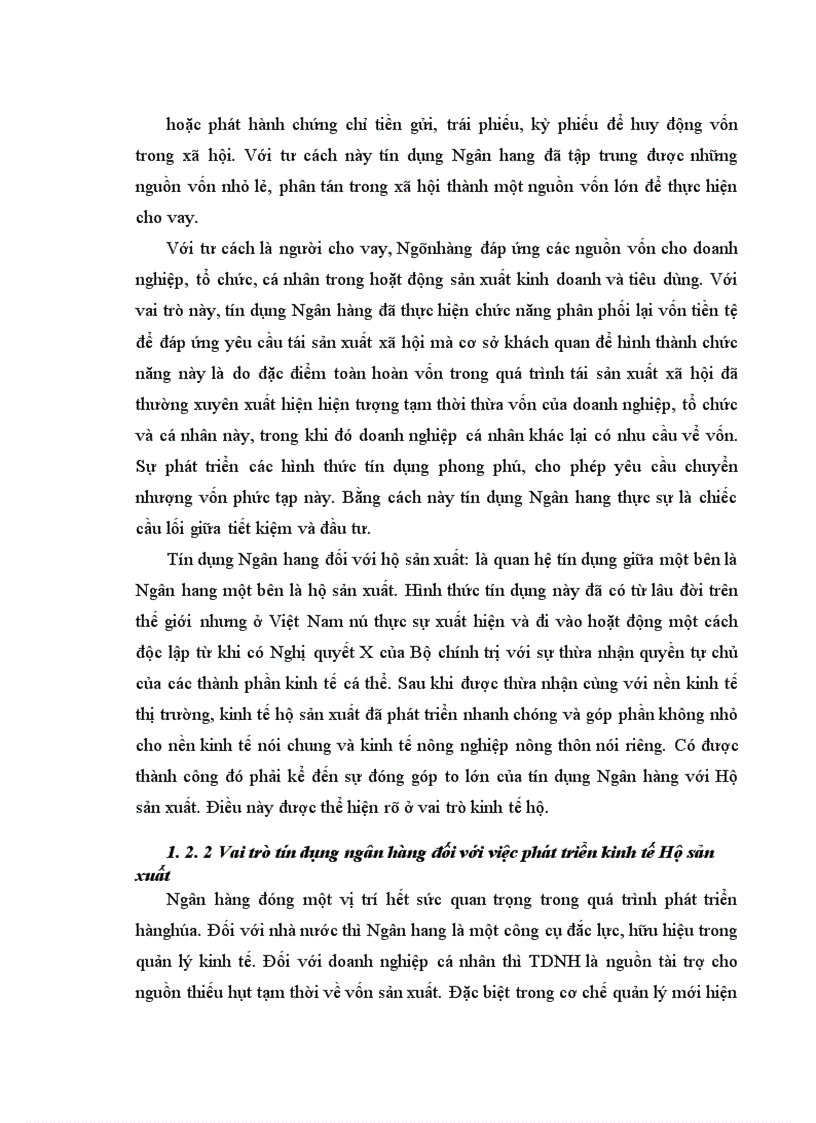 hoặc phát hành chứng chỉ tiền gửi, trái phiếu, kỳ phiếu để huy động vốn trong xã hội. Với tư cách này tín dụng Ngân hang đã tập trung được những nguồn vốn nhỏ lẻ, phân tán trong xã hội thành một nguồn vốn lớn để thực hiện cho vay.

Với tư cách là người cho vay, Ngõnhàng đáp ứng các nguồn vốn cho doanh nghiệp, tổ chức, cá nhân trong hoạt động sản xuất kinh doanh và tiêu dùng. Với vai trò này, tín dụng Ngân hàng đã thực hiện chức năng phân phối lại vốn tiền tệ để đáp ứng yêu cầu tái sản xuất xã hội mà cơ sở khách quan để hình thành chức năng này là do đặc điểm toàn hoàn vốn trong quá trình tái sản xuất xã hội đã thường xuyên xuất hiện hiện tượng tạm thời thừa vốn của doanh nghiệp, tổ chức và cá nhân này, trong khi đó doanh nghiệp cá nhân khác lại có nhu cầu về vốn. Sự phát triển các hình thức tín dụng phong phú, cho phép yêu cầu chuyển nhượng vốn phức tạp này. Bằng cách này tín dụng Ngân hang thực sự là chiếc cầu lối giữa tiết kiệm và đầu tư.

Tín dụng Ngân hang đối với hộ sản xuất: là quan hệ tín dụng giữa một bên là Ngân hang một bên là hộ sản xuất. Hình thức tín dụng này đã có từ lâu đời trên thế giới nhưng ở Việt Nam nú thực sự xuất hiện và đi vào hoạt động một cách độc lập từ khi có Nghị quyết X của Bộ chính trị với sự thừa nhận quyền tự chủ của các thành phần kinh tế cá thể. Sau khi được thừa nhận cùng với nền kinh tế thị trường, kinh tế hộ sản xuất đã phát triển nhanh chóng và góp phần không nhỏ cho nền kinh tế nói chung và kinh tế nông nghiệp nông thôn nói riêng. Có được thành công đó phải kể đến sự đóng góp to lớn của tín dụng Ngân hàng với Hộ sản xuất. Điều này được thể hiện rõ ở vai trò kinh tế hộ.

1. 2. 2 Vai trò tín dụng ngân hàng đối với việc phát triển kinh tế Hộ sản xuất

Ngân hàng đóng một vị trí hết sức quan trọng trong quá trình phát triển hànghúa. Đối với nhà nước thì Ngân hang là một công cụ đắc lực, hữu hiệu trong quản lý kinh tế. Đối với doanh nghiệp cá nhân thì TDNH là nguồn tài trợ cho nguồn thiếu hụt tạm thời về vốn sản xuất. Đặc biệt trong cơ chế quản lý mới hiện